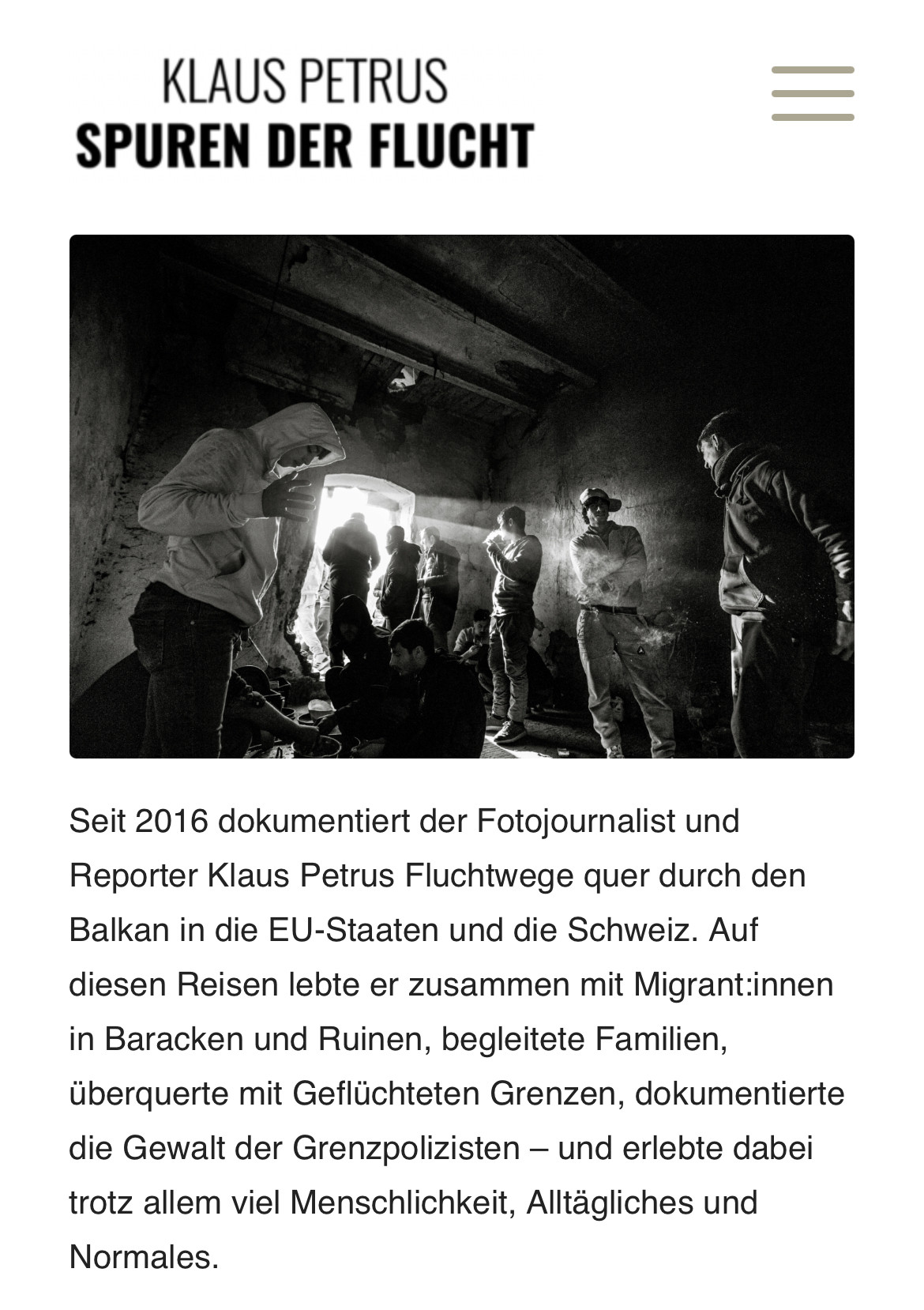 KLAUS PETRUS
SPUREN DER FLUCHT

Seit 2016 dokumentiert der Fotojournalist und Reporter Klaus Petrus Fluchtwege quer durch den Balkan in die EU-Staaten und die Schweiz. Auf diesen Reisen lebte er zusammen mit Migrant:innen in Baracken und Ruinen, begleitete Familien, überquerte mit Geflüchteten Grenzen, dokumentierte die Gewalt der Grenzpolizisten – und erlebte dabei trotz allem viel Menschlichkeit, Alltägliches und Normales.